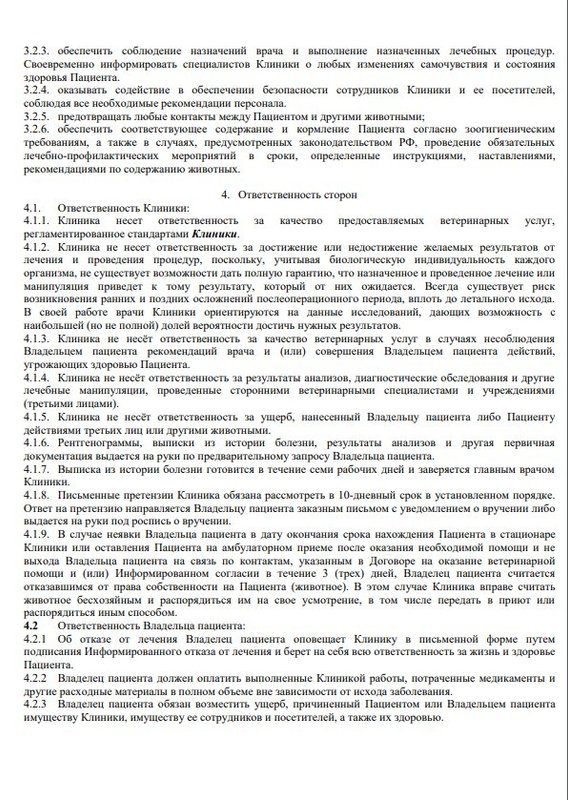 3.2.3. обеспечить соблюдение назначений врача и выполнение назначенных лечебных процедур. Своевременно информировать специалистов Клиники о любых изменениях самочувствия и состояния здоровья Пациента.
3.2.4. оказывать содействие в обеспечении безопасности сотрудников Клиники и ее посетителей, соблюдая все необходимые рекомендации персонала.
3.2.5. предотвращать любые контакты между Пациентом и другими животными;
3.2.6. обеспечить соответствующее содержание и кормление Пациента согласно зоогигиеническим требованиям, а также в случаях, предусмотренных законодательством РФ, проведение обязательных лечебно-профилактических мероприятий в сроки, определенные инструкциями, наставлениями, рекомендациями по содержанию животных.

4. Ответственность сторон
4.1. Ответственность Клиники:
4.1.1. Клиника несет ответственность за качество предоставляемых ветеринарных услуг, регламентированное стандартами Клиники.
4.1.2. Клиника не несет ответственность за достижение или недостижение желаемых результатов от лечения и проведения процедур, поскольку, учитывая биологическую индивидуальность каждого организма, не существует возможности дать полную гарантию, что назначенное и проведенное лечение или манипуляция приведет к тому результату, который от них ожидается. Всегда существует риск возникновения ранних и поздних осложнений послеоперационного периода, вплоть до летального исхода. В своей работе врачи Клиники ориентируются на данные исследований, дающих возможность с наибольшей (но не полной) долей вероятности достичь нужных результатов.
4.1.3. Клиника не несёт ответственность за качество ветеринарных услуг в случаях несоблюдения Владельцем пациента рекомендаций врача и (или) совершения Владельцем пациента действий, угрожающих здоровью Пациента.
4.1.4. Клиника не несёт ответственность за результаты анализов, диагностические обследования и другие лечебные манипуляции, проведенные сторонними ветеринарными специалистами и учреждениями (третьими лицами).
4.1.5. Клиника не несёт ответственность за ущерб, нанесенный Владельцу пациента либо Пациенту действиями третьих лиц или другими животными.
4.1.6. Рентгенограммы, выписки из истории болезни, результаты анализов и другая первичная документация выдается на руки по предварительному запросу Владельца пациента.
4.1.7. Выписка из истории болезни готовится в течение семи рабочих дней и заверяется главным врачом Клиники.
4.1.8. Письменные претензии Клиника обязана рассмотреть в 10-дневный срок в установленном порядке. Ответ на претензию направляется Владельцу пациента заказным письмом с уведомлением о вручении либо выдается на руки под роспись о вручении.
4.1.9. В случае неявки Владельца пациента в дату окончания срока нахождения Пациента в стационаре Клиники или оставления Пациента на амбулаторном приеме после оказания необходимой помощи и не выхода Владельца пациента на связь по контактам, указанным в Договоре на оказание ветеринарной помощи и (или) Информированном согласии в течение 3 (трех) дней, Владелец пациента считается отказавшимся от права собственности на Пациента (животное). В этом случае Клиника вправе считать животное бесхозяйным и распорядиться им на свое усмотрение, в том числе передать в приют или распорядиться иным способом.
4.2 Ответственность Владельца пациента:
4.2.1 Об отказе от лечения Владелец пациента оповещает Клинику в письменной форме путем подписания Информированного отказа от лечения и берет на себя всю ответственность за жизнь и здоровье Пациента.
4.2.2 Владелец пациента должен оплатить выполненные Клиникой работы, потраченные медикаменты и другие расходные материалы в полном объеме вне зависимости от исхода заболевания.
4.2.3 Владелец пациента обязан возместить ущерб, причиненный Пациентом или Владельцем пациента имуществу Клиники, имуществу ее сотрудников и посетителей, а также их здоровью.